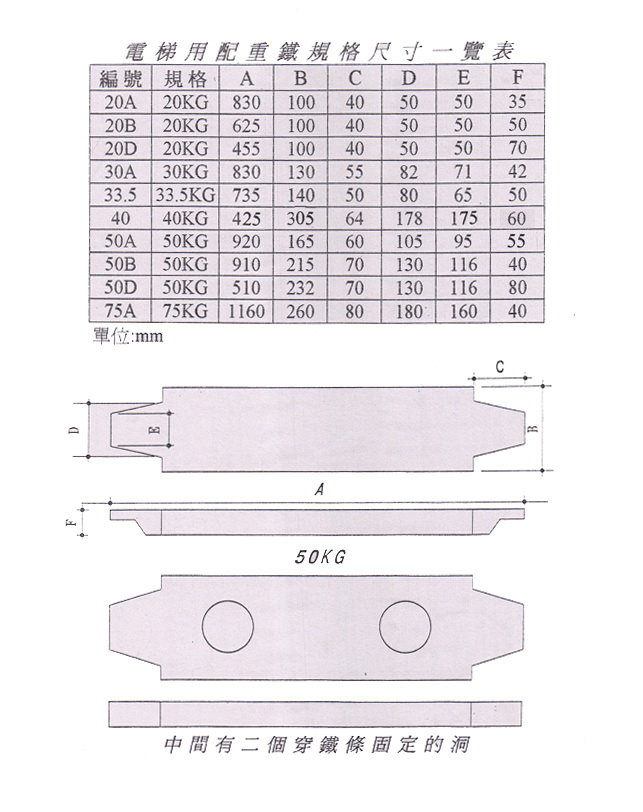 電梯用配重鐵規格尺寸一覽表

| 編號 | 規格 | A | B | C | D | E | F |
|---|---|---|---|---|---|---|---|
| 20A | 20KG | 830 | 100 | 40 | 50 | 50 | 35 |
| 20B | 20KG | 625 | 100 | 40 | 50 | 50 | 50 |
| 20D | 20KG | 455 | 100 | 40 | 50 | 50 | 70 |
| 30A | 30KG | 830 | 130 | 55 | 82 | 71 | 42 |
| 33.5 | 33.5KG | 735 | 140 | 50 | 80 | 65 | 50 |
| 40 | 40KG | 425 | 305 | 64 | 178 | 175 | 60 |
| 50A | 50KG | 920 | 165 | 60 | 105 | 95 | 55 |
| 50B | 50KG | 910 | 215 | 70 | 130 | 116 | 40 |
| 50D | 50KG | 510 | 232 | 70 | 130 | 116 | 80 |
| 75A | 75KG | 1160 | 260 | 80 | 180 | 160 | 40 |

單位:mm

C
D
E
B
A
F

50KG

中間有二個穿鐵條固定的洞